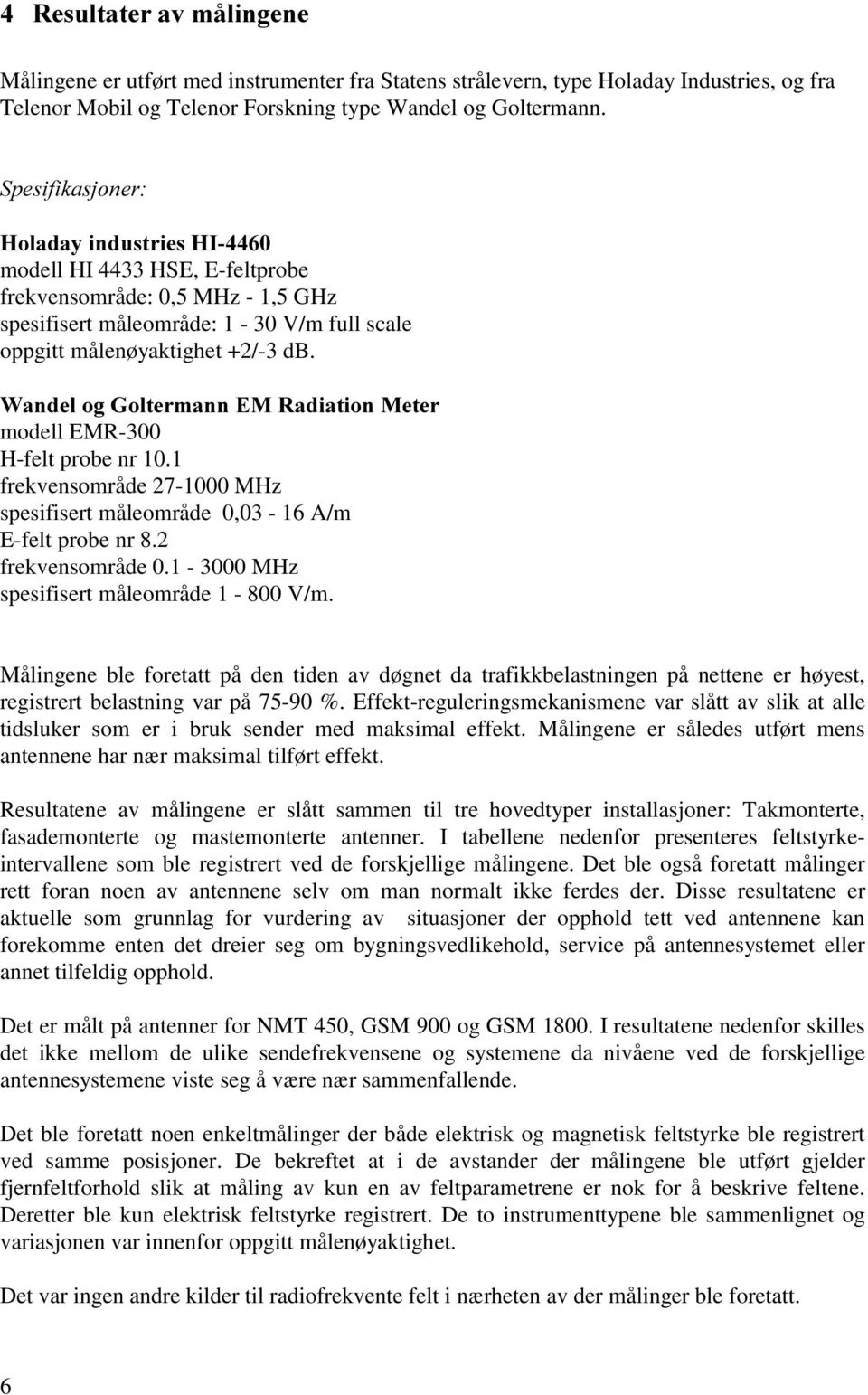 4 Resultater av målingene

Målingene er utført med instrumenter fra Statens strålevern, type Holaday Industries, og fra Telenor Mobil og Telenor Forskning type Wandel og Goltermann.

Spesifikasjoner:

Holaday industries HI-4460
modell HI 4433 HSE, E-feltprobe
frekvensområde: 0,5 MHz - 1,5 GHz
spesifisert måleområde: 1 - 30 V/m full scale
oppgitt målenøyaktighet +2/-3 dB.

Wandel og Goltermann EM Radiation Meter
modell EMR-300
H-felt probe nr 10.1
frekvensområde 27-1000 MHz
spesifisert måleområde 0,03 - 16 A/m
E-felt probe nr 8.2
frekvensområde 0.1 - 3000 MHz
spesifisert måleområde 1 - 800 V/m.

Målingene ble foretatt på den tiden av døgnet da trafikkbelastningen på nettene er høyest, registrert belastning var på 75-90 %. Effekt-reguleringsmekanismene var slått av slik at alle tidsluker som er i bruk sender med maksimal effekt. Målingene er således utført mens antennene har nær maksimal tilført effekt.

Resultatene av målingene er slått sammen til tre hovedtyper installasjoner: Takmonterte, fasademonterte og mastemonterte antenner. I tabellene nedenfor presenteres feltstyrkeintervallene som ble registrert ved de forskjellige målingene. Det ble også foretatt målinger rett foran noen av antennene selv om man normalt ikke ferdes der. Disse resultatene er aktuelle som grunnlag for vurdering av situasjoner der opphold tett ved antennene kan forekomme enten det dreier seg om bygningsvedlikehold, service på antennesystemet eller annet tilfeldig opphold.

Det er målt på antenner for NMT 450, GSM 900 og GSM 1800. I resultatene nedenfor skilles det ikke mellom de ulike sendefrekvensene og systemene da nivåene ved de forskjellige antennesystemene viste seg å være nær sammenfallende.

Det ble foretatt noen enkeltmålinger der både elektrisk og magnetisk feltstyrke ble registrert ved samme posisjoner. De bekreftet at i de avstander der målingene ble utført gjelder fjernfeltforhold slik at måling av kun en av feltparametrene er nok for å beskrive feltene. Deretter ble kun elektrisk feltstyrke registrert. De to instrumenttypene ble sammenlignet og variasjonen var innenfor oppgitt målenøyaktighet.

Det var ingen andre kilder til radiofrekvente felt i nærheten av der målinger ble foretatt.

6